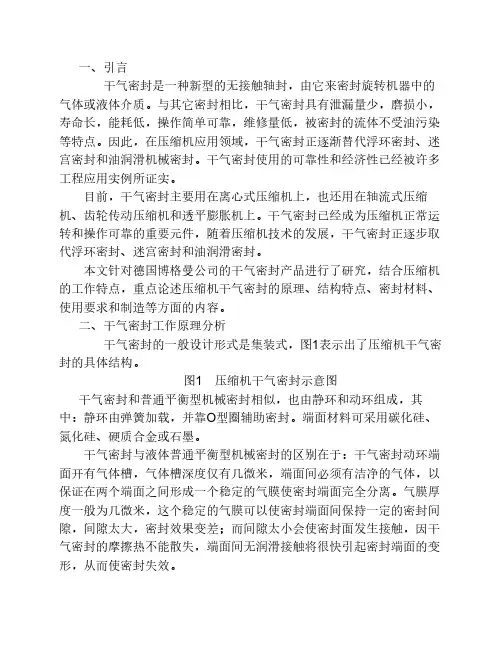 一、引言

干气密封是一种新型的无接触轴封，由它来密封旋转机器中的气体或液体介质。与其它密封相比，干气密封具有泄漏量少，磨损小，寿命长，能耗低，操作简单可靠，维修量低，被密封的流体不受油污染等特点。因此，在压缩机应用领域，干气密封正逐渐替代浮环密封、迷宫密封和油润滑机械密封。干气密封使用的可靠性和经济性已经被许多工程应用实例所证实。

目前，干气密封主要用在离心式压缩机上，也还用在轴流式压缩机、齿轮传动压缩机和透平膨胀机上。干气密封已经成为压缩机正常运转和操作可靠的重要元件，随着压缩机技术的发展，干气密封正逐步取代浮环密封、迷宫密封和油润滑密封。

本文针对德国博格曼公司的干气密封产品进行了研究，结合压缩机的工作特点，重点论述压缩机干气密封的原理、结构特点、密封材料、使用要求和制造等方面的内容。

二、干气密封工作原理分析

干气密封的一般设计形式是集装式，图1表示出了压缩机干气密封的具体结构。

图1　压缩机干气密封示意图

干气密封和普通平衡型机械密封相似，也由静环和动环组成，其中：静环由弹簧加载，并靠O型圈辅助密封。端面材料可采用碳化硅、氮化硅、硬质合金或石墨。

干气密封与液体普通平衡型机械密封的区别在于：干气密封动环端面开有气体槽，气体槽深度仅有几微米，端面间必须有洁净的气体，以保证在两个端面之间形成一个稳定的气膜使密封端面完全分离。气膜厚度一般为几微米，这个稳定的气膜可以使密封端面间保持一定的密封间隙，间隙太大，密封效果变差；而间隙太小会使密封面发生接触，因干气密封的摩擦热不能散失，端面间无润滑接触将很快引起密封端面的变形，从而使密封失效。